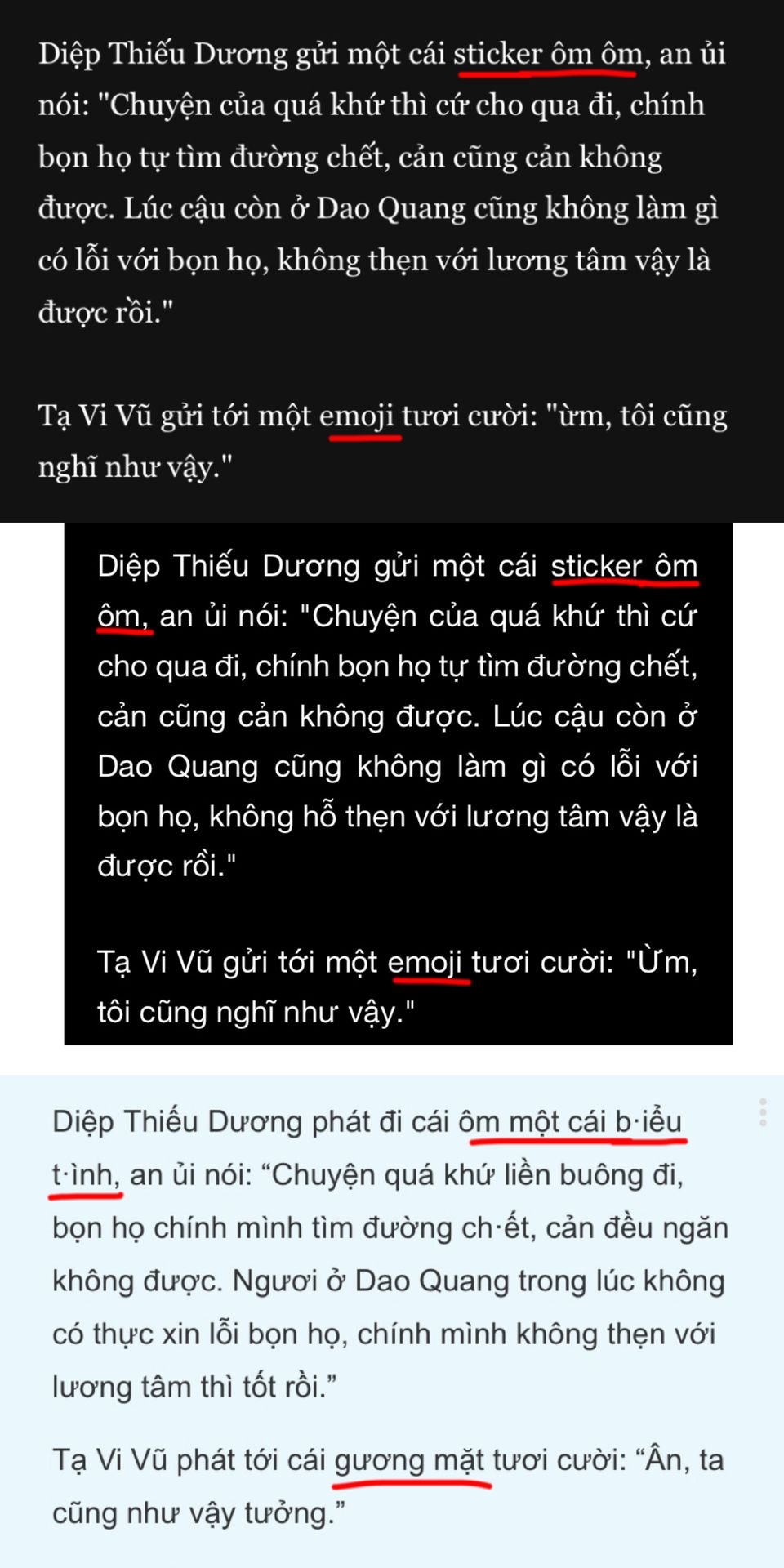 Diệp Thiếu Dương gửi một cái sticker ôm ôm, an ủi nói: "Chuyện của quá khứ thì cứ cho qua đi, chính bọn họ tự tìm đường chết, cản cũng cản không được. Lúc cậu còn ở Dao Quang cũng không làm gì có lỗi với bọn họ, không thẹn với lương tâm vậy là được rồi."

Tạ Vi Vũ gửi tới một emoji tươi cười: "ừm, tôi cũng nghĩ như vậy."

Diệp Thiếu Dương gửi một cái sticker ôm ôm, an ủi nói: "Chuyện của quá khứ thì cứ cho qua đi, chính bọn họ tự tìm đường chết, cản cũng cản không được. Lúc cậu còn ở Dao Quang cũng không làm gì có lỗi với bọn họ, không hỗ thẹn với lương tâm vậy là được rồi."

Tạ Vi Vũ gửi tới một emoji tươi cười: "Ừm, tôi cũng nghĩ như vậy."

Diệp Thiếu Dương phát đi cái ôm một cái b·iểu t·ình, an ủi nói: “Chuyện quá khứ liền buông đi, bọn họ chính mình tìm đường ch·ết, cản đều ngăn không được. Ngươi ở Dao Quang trong lúc không có thực xin lỗi bọn họ, chính mình không thẹn với lương tâm thì tốt rồi.”

Tạ Vi Vũ phát tới cái gương mặt tươi cười: “Ân, ta cũng như vậy tưởng.”